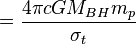 $= \frac{4\pi c G M_{BH} m_p}{\sigma_t}$